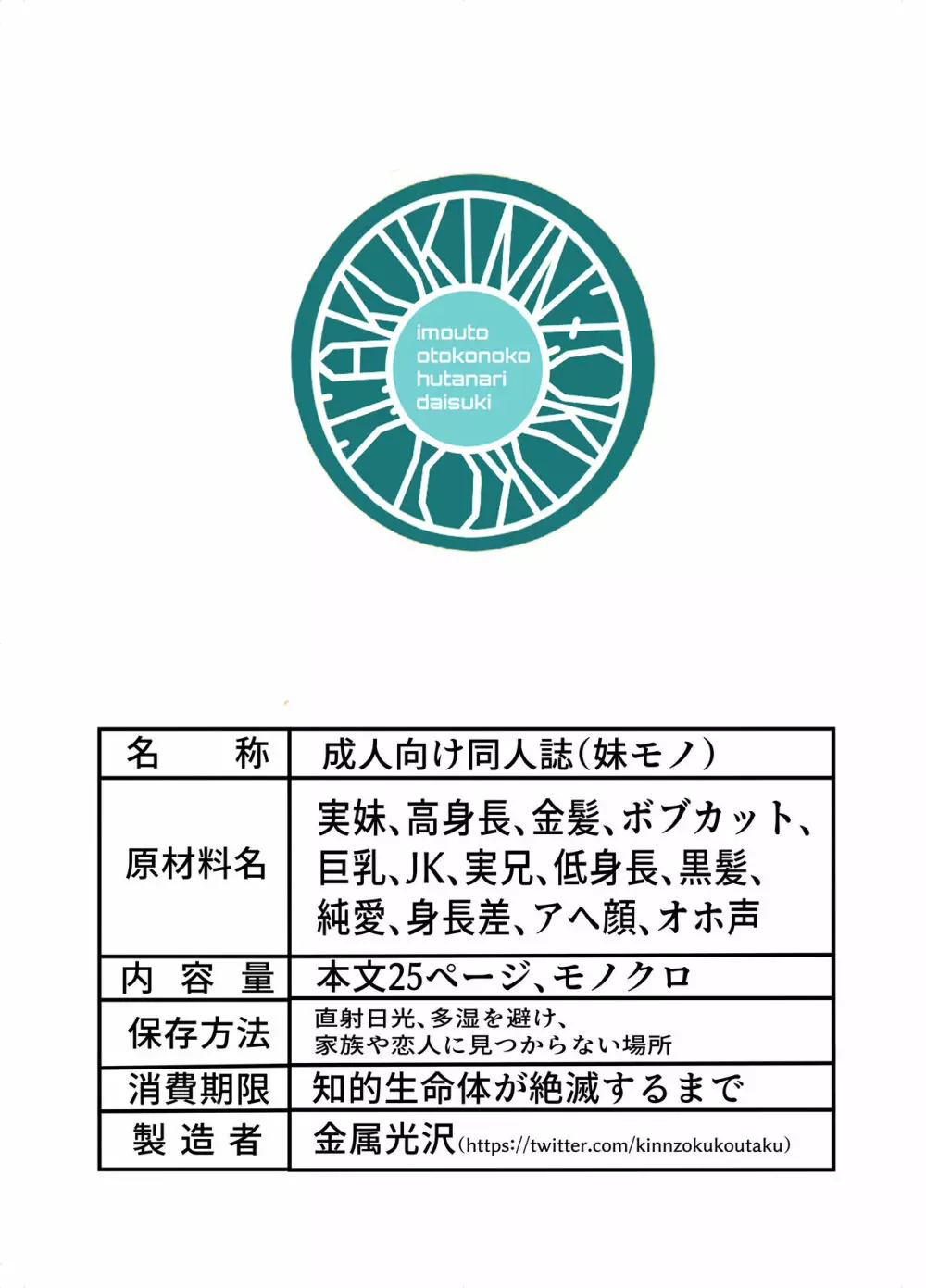 imouto
otokonoko
hutanari
daisuki

| 名　称 | 成人向け同人誌（妹モノ） |
|---|---|
| 原材料名 | 実妹、高身長、金髪、ボブカット、巨乳、JK、実兄、低身長、黒髪、純愛、身長差、アヘ顔、オホ声 |
| 内容量 | 本文25ページ、モノクロ |
| 保存方法 | 直射日光、多湿を避け、家族や恋人に見つからない場所 |
| 消費期限 | 知的生命体が絶滅するまで |
| 製造者 | 金属光沢（https://twitter.com/kinnzokukoutaku） |